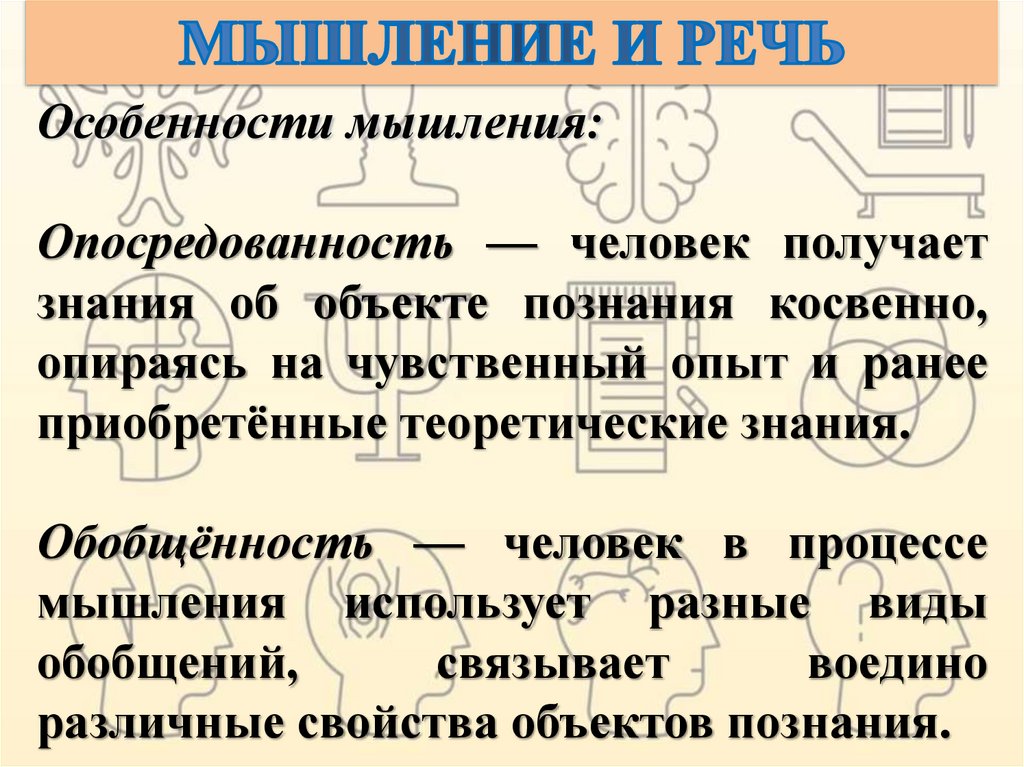 МЫШЛЕНИЕ И РЕЧЬ

Особенности мышления:

Опосредованность — человек получает знания об объекте познания косвенно, опираясь на чувственный опыт и ранее приобретённые теоретические знания.

Обобщённость — человек в процессе мышления использует разные виды обобщений, связывает воедино различные свойства объектов познания.